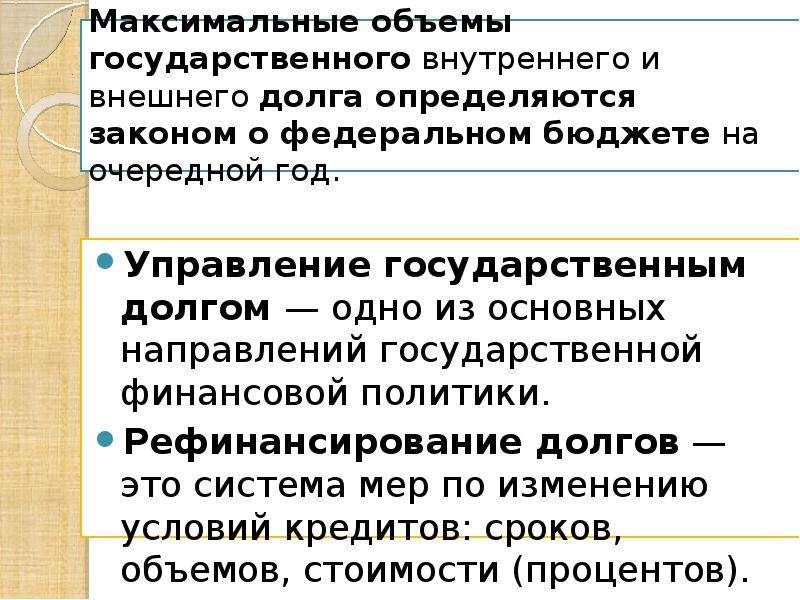 Максимальные объемы государственного внутреннего и внешнего долга определяются законом о федеральном бюджете на очередной год.

• Управление государственным долгом — одно из основных направлений государственной финансовой политики.
• Рефинансирование долгов — это система мер по изменению условий кредитов: сроков, объемов, стоимости (процентов).